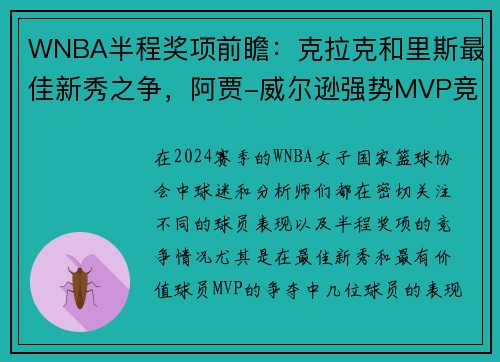 WNBA半程奖项前瞻：克拉克和里斯最佳新秀之争，阿贾-威尔逊强势MVP竞

在2024赛季的WNBA女子国家篮球协会中球迷和分析师们都在密切关注不同的球员表现以及半程奖项的竞争情况尤其是在最佳新秀和最有价值球员MVP的争夺中几位球员的表现